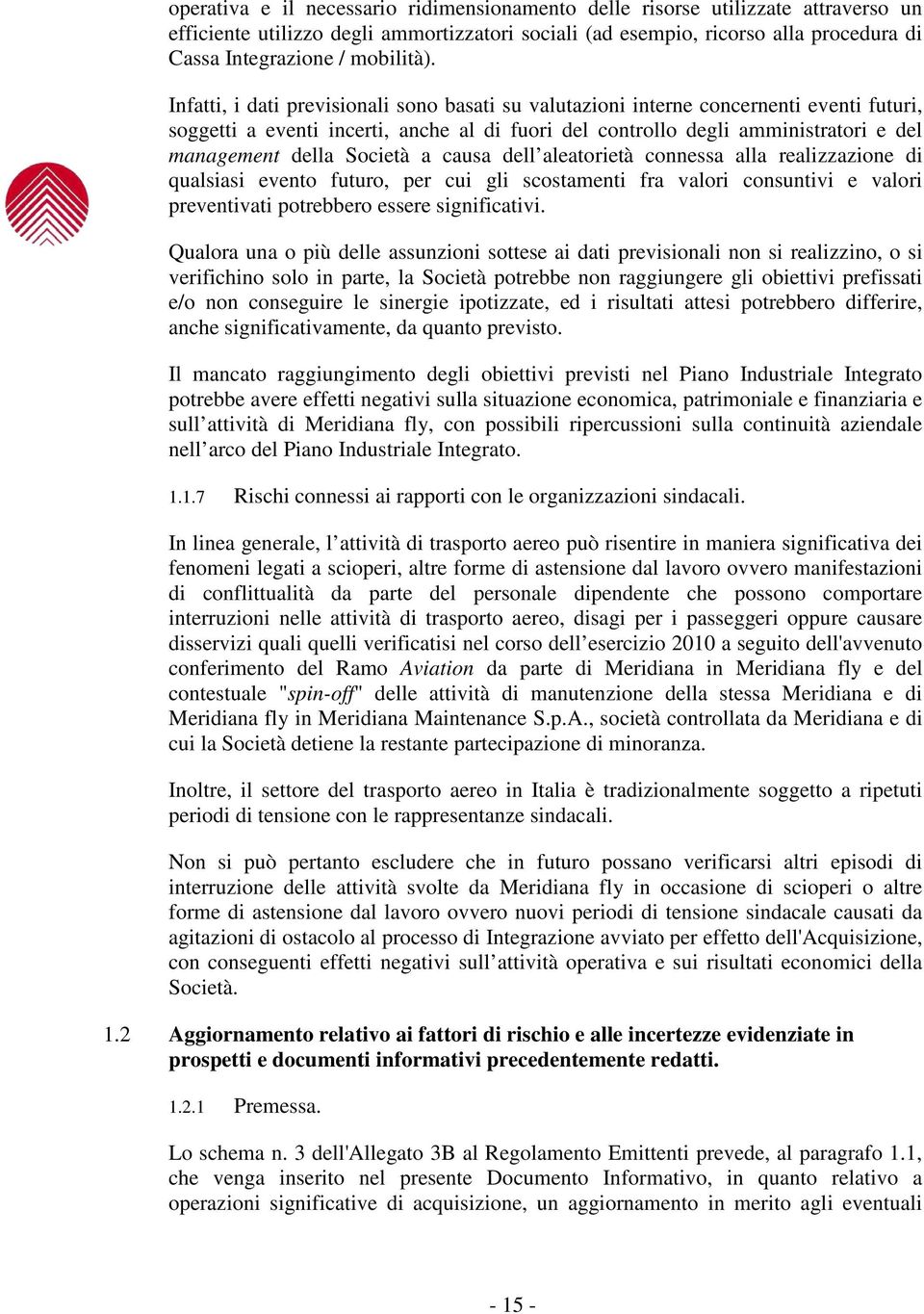 operativa e il necessario ridimensionamento delle risorse utilizzate attraverso un efficiente utilizzo degli ammortizzatori sociali (ad esempio, ricorso alla procedura di Cassa Integrazione / mobilità).

Infatti, i dati previsionali sono basati su valutazioni interne concernenti eventi futuri, soggetti a eventi incerti, anche al di fuori del controllo degli amministratori e del management della Società a causa dell'aleatorietà connessa alla realizzazione di qualsiasi evento futuro, per cui gli scostamenti fra valori consuntivi e valori preventivati potrebbero essere significativi.

Qualora una o più delle assunzioni sottese ai dati previsionali non si realizzino, o si verifichino solo in parte, la Società potrebbe non raggiungere gli obiettivi prefissati e/o non conseguire le sinergie ipotizzate, ed i risultati attesi potrebbero differire, anche significativamente, da quanto previsto.

Il mancato raggiungimento degli obiettivi previsti nel Piano Industriale Integrato potrebbe avere effetti negativi sulla situazione economica, patrimoniale e finanziaria e sull'attività di Meridiana fly, con possibili ripercussioni sulla continuità aziendale nell'arco del Piano Industriale Integrato.

1.1.7 Rischi connessi ai rapporti con le organizzazioni sindacali.

In linea generale, l'attività di trasporto aereo può risentire in maniera significativa dei fenomeni legati a scioperi, altre forme di astensione dal lavoro ovvero manifestazioni di conflittualità da parte del personale dipendente che possono comportare interruzioni nelle attività di trasporto aereo, disagi per i passeggeri oppure causare disservizi quali quelli verificatisi nel corso dell'esercizio 2010 a seguito dell'avvenuto conferimento del Ramo Aviation da parte di Meridiana in Meridiana fly e del contestuale "spin-off" delle attività di manutenzione della stessa Meridiana e di Meridiana fly in Meridiana Maintenance S.p.A., società controllata da Meridiana e di cui la Società detiene la restante partecipazione di minoranza.

Inoltre, il settore del trasporto aereo in Italia è tradizionalmente soggetto a ripetuti periodi di tensione con le rappresentanze sindacali.

Non si può pertanto escludere che in futuro possano verificarsi altri episodi di interruzione delle attività svolte da Meridiana fly in occasione di scioperi o altre forme di astensione dal lavoro ovvero nuovi periodi di tensione sindacale causati da agitazioni di ostacolo al processo di Integrazione avviato per effetto dell'Acquisizione, con conseguenti effetti negativi sull'attività operativa e sui risultati economici della Società.

1.2 Aggiornamento relativo ai fattori di rischio e alle incertezze evidenziate in prospetti e documenti informativi precedentemente redatti.

1.2.1 Premessa.

Lo schema n. 3 dell'Allegato 3B al Regolamento Emittenti prevede, al paragrafo 1.1, che venga inserito nel presente Documento Informativo, in quanto relativo a operazioni significative di acquisizione, un aggiornamento in merito agli eventuali

- 15 -